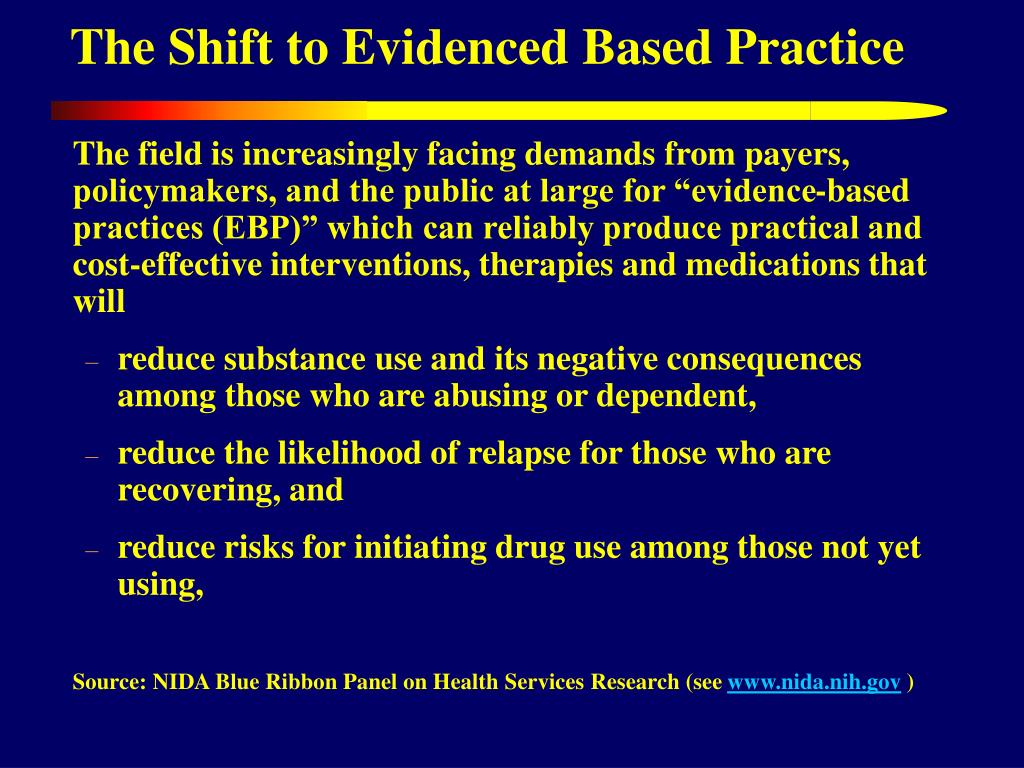 The Shift to Evidenced Based Practice

The field is increasingly facing demands from payers, policymakers, and the public at large for “evidence-based practices (EBP)” which can reliably produce practical and cost-effective interventions, therapies and medications that will

– reduce substance use and its negative consequences among those who are abusing or dependent,

– reduce the likelihood of relapse for those who are recovering, and

– reduce risks for initiating drug use among those not yet using,

Source: NIDA Blue Ribbon Panel on Health Services Research (see www.nida.nih.gov )